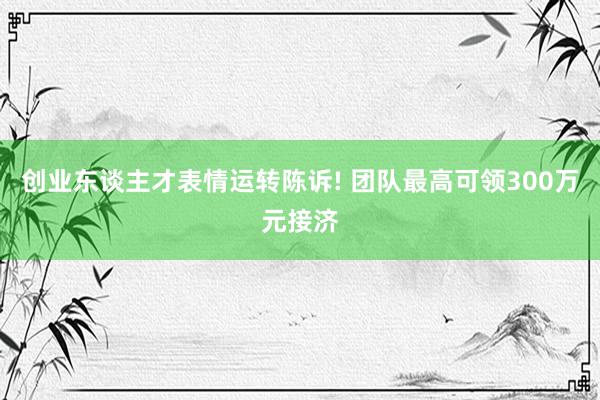 创业东谈主才表情运转陈诉! 团队最高可领300万元接济